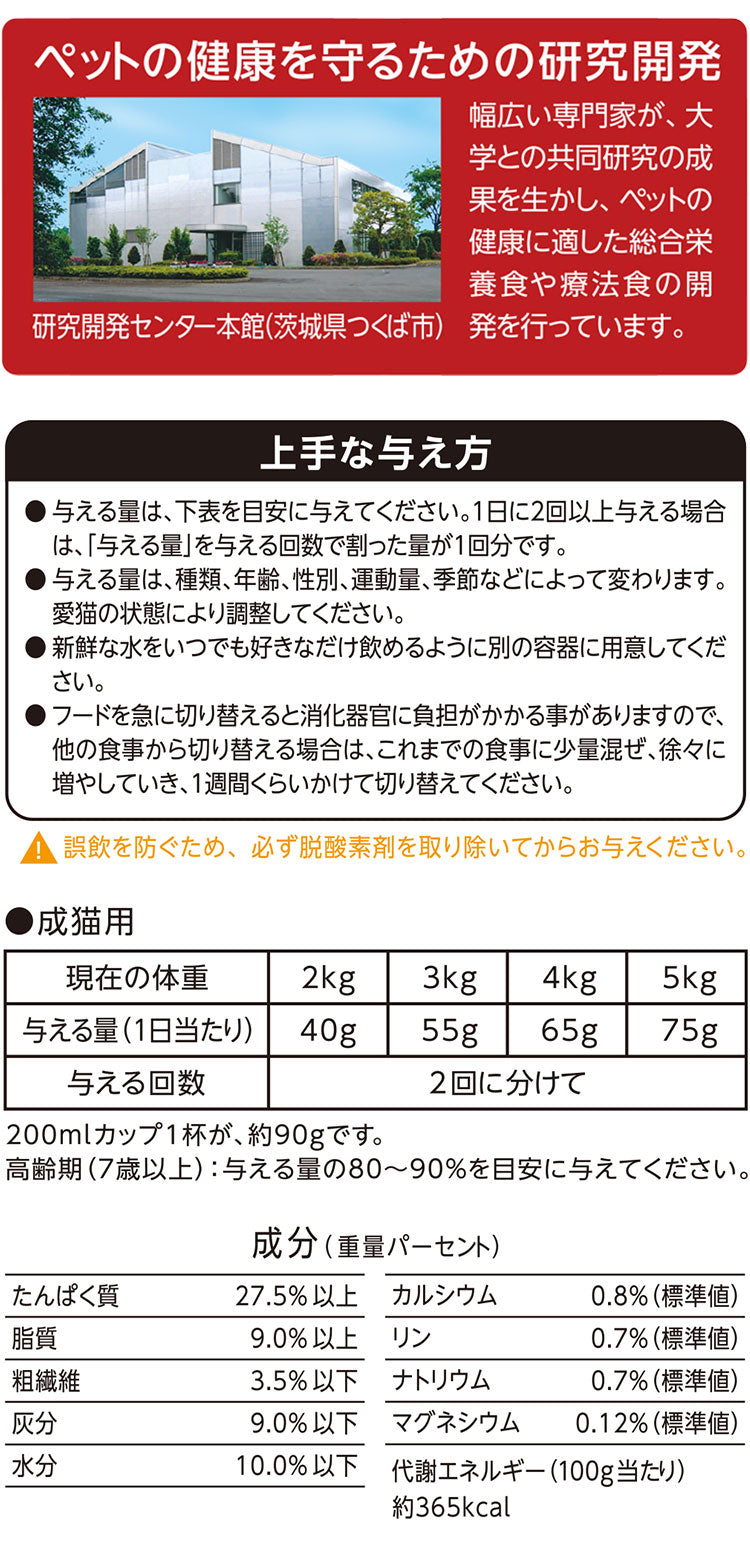 ペットの健康を守るための研究開発

研究開発センター本館(茨城県つくば市)

幅広い専門家が、大学との共同研究の成果を生かし、ペットの健康に適した総合栄養食や療法食の開発を行っています。

上手な与え方

● 与える量は、下表を目安に与えてください。1日に2回以上与える場合は、「与える量」を与える回数で割った量が1回分です。
● 与える量は、種類、年齢、性別、運動量、季節などによって変わります。愛猫の状態により調整してください。
● 新鮮な水をいつでも好きなだけ飲めるように別の容器に用意してください。
● フードを急に切り替えると消化器官に負担がかかる事がありますので、他の食事から切り替える場合は、これまでの食事に少量混ぜ、徐々に増やしていき、1週間くらいかけて切り替えてください。

誤飲を防ぐため、必ず脱酸素剤を取り除いてからお与えください。

●成猫用

| 現在の体重 | 2kg | 3kg | 4kg | 5kg |
|---|---|---|---|---|
| 与える量(1日当たり) | 40g | 55g | 65g | 75g |
| 与える回数 | 2回に分けて | | | |

200mlカップ1杯が、約90gです。
高齢期(7歳以上):与える量の80~90%を目安に与えてください。

成分(重量パーセント)

| たんぱく質 | 27.5%以上 |
|---|---|
| 脂質 | 9.0%以上 |
| 粗繊維 | 3.5%以下 |
| 灰分 | 9.0%以下 |
| 水分 | 10.0%以下 |

| カルシウム | 0.8%(標準値) |
|---|---|
| リン | 0.7%(標準値) |
| ナトリウム | 0.7%(標準値) |
| マグネシウム | 0.12%(標準値) |

代謝エネルギー(100g当たり)
約365kcal